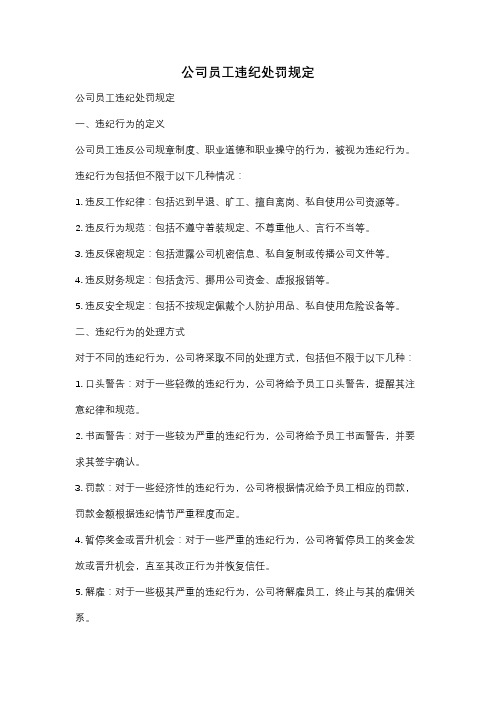 公司员工违纪处罚规定

公司员工违纪处罚规定

一、违纪行为的定义

公司员工违反公司规章制度、职业道德和职业操守的行为，被视为违纪行为。

违纪行为包括但不限于以下几种情况：

1. 违反工作纪律：包括迟到早退、旷工、擅自离岗、私自使用公司资源等。

2. 违反行为规范：包括不遵守着装规定、不尊重他人、言行不当等。

3. 违反保密规定：包括泄露公司机密信息、私自复制或传播公司文件等。

4. 违反财务规定：包括贪污、挪用公司资金、虚报报销等。

5. 违反安全规定：包括不按规定佩戴个人防护用品、私自使用危险设备等。

二、违纪行为的处理方式

对于不同的违纪行为，公司将采取不同的处理方式，包括但不限于以下几种：

1. 口头警告：对于一些轻微的违纪行为，公司将给予员工口头警告，提醒其注意纪律和规范。

2. 书面警告：对于一些较为严重的违纪行为，公司将给予员工书面警告，并要求其签字确认。

3. 罚款：对于一些经济性的违纪行为，公司将根据情况给予员工相应的罚款，罚款金额根据违纪情节严重程度而定。

4. 暂停奖金或晋升机会：对于一些严重的违纪行为，公司将暂停员工的奖金发放或晋升机会，直至其改正行为并恢复信任。

5. 解雇：对于一些极其严重的违纪行为，公司将解雇员工，终止与其的雇佣关系。